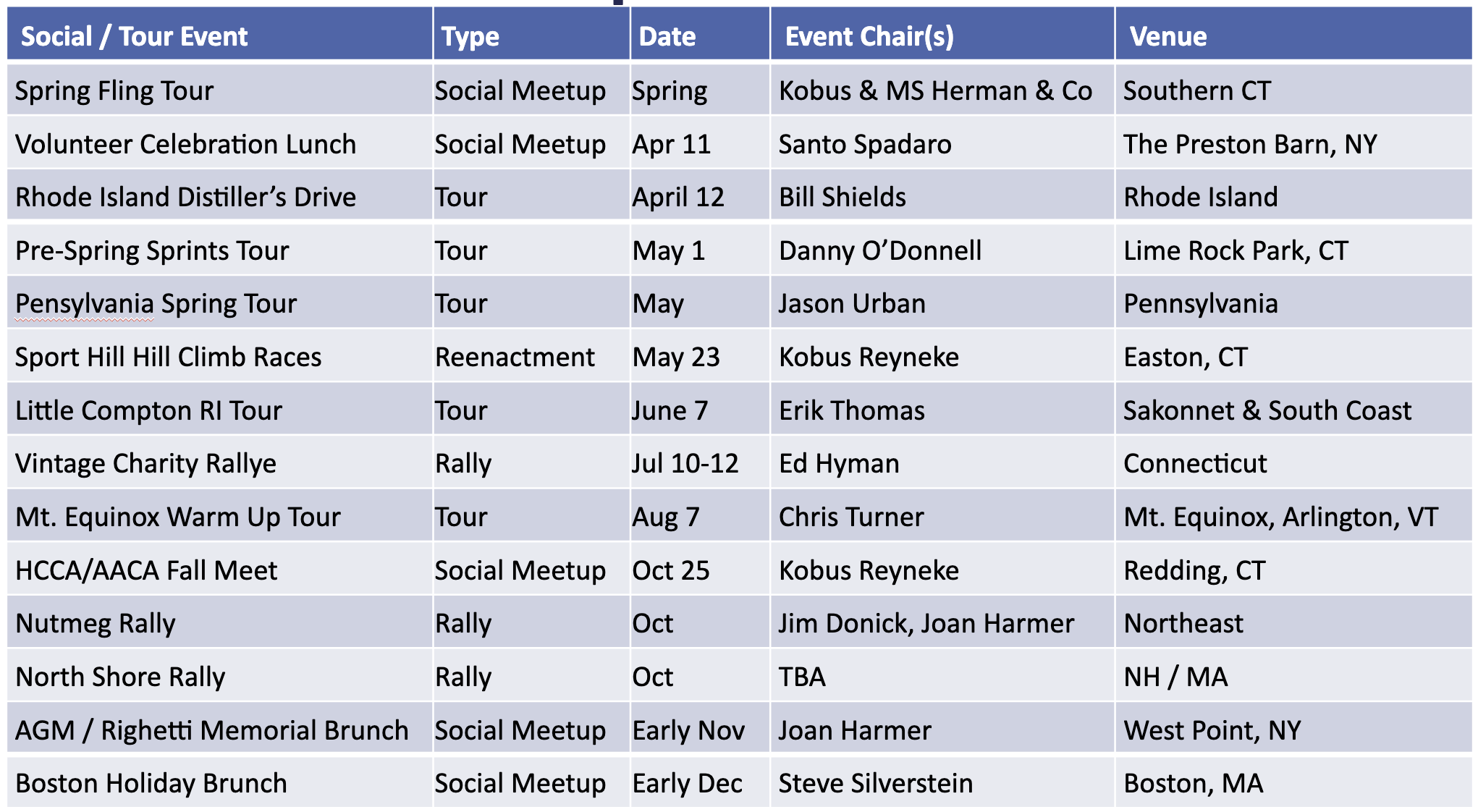 | Social / Tour Event | Type | Date | Event Chair(s) | Venue |
|---|---|---|---|---|
| Spring Fling Tour | Social Meetup | Spring | Kobus & MS Herman & Co | Southern CT |
| Volunteer Celebration Lunch | Social Meetup | Apr 11 | Santo Spadaro | The Preston Barn, NY |
| Rhode Island Distiller's Drive | Tour | April 12 | Bill Shields | Rhode Island |
| Pre-Spring Sprints Tour | Tour | May 1 | Danny O'Donnell | Lime Rock Park, CT |
| Pensylvania Spring Tour | Tour | May | Jason Urban | Pennsylvania |
| Sport Hill Hill Climb Races | Reenactment | May 23 | Kobus Reyneke | Easton, CT |
| Little Compton RI Tour | Tour | June 7 | Erik Thomas | Sakonnet & South Coast |
| Vintage Charity Rallye | Rally | Jul 10-12 | Ed Hyman | Connecticut |
| Mt. Equinox Warm Up Tour | Tour | Aug 7 | Chris Turner | Mt. Equinox, Arlington, VT |
| HCCA/AACA Fall Meet | Social Meetup | Oct 25 | Kobus Reyneke | Redding, CT |
| Nutmeg Rally | Rally | Oct | Jim Donick, Joan Harmer | Northeast |
| North Shore Rally | Rally | Oct | TBA | NH / MA |
| AGM / Righetti Memorial Brunch | Social Meetup | Early Nov | Joan Harmer | West Point, NY |
| Boston Holiday Brunch | Social Meetup | Early Dec | Steve Silverstein | Boston, MA |